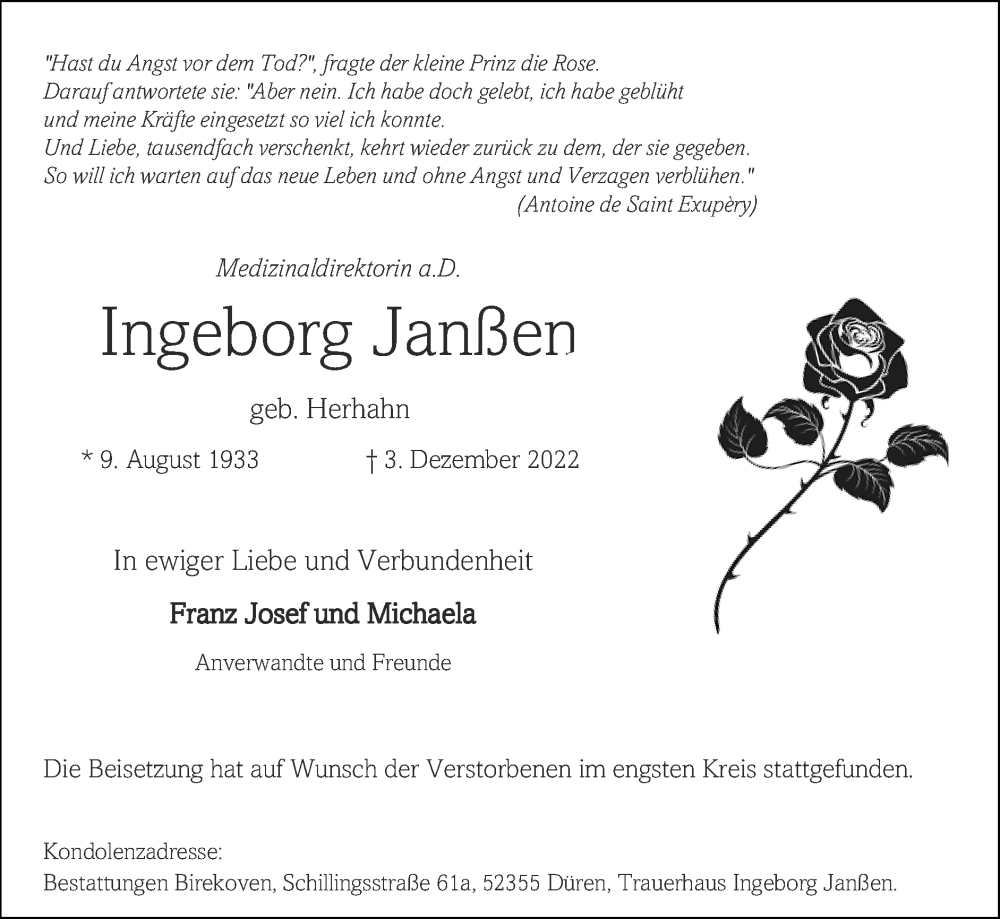 "Hast du Angst vor dem Tod?", fragte der kleine Prinz die Rose.
Darauf antwortete sie: "Aber nein. Ich habe doch gelebt, ich habe geblüht
und meine Kräfte eingesetzt so viel ich konnte.
Und Liebe, tausendfach verschenkt, kehrt wieder zurück zu dem, der sie gegeben.
So will ich warten auf das neue Leben und ohne Angst und Verzagen verblühen."
(Antoine de Saint Exupèry)

Medizinaldirektorin a.D.

Ingeborg Janßen

geb. Herhahn

* 9. August 1933 † 3. Dezember 2022

In ewiger Liebe und Verbundenheit

Franz Josef und Michaela

Anverwandte und Freunde

Die Beisetzung hat auf Wunsch der Verstorbenen im engsten Kreis stattgefunden.

Kondolenzadresse:
Bestattungen Birekoven, Schillingsstraße 61a, 52355 Düren, Trauerhaus Ingeborg Janßen.